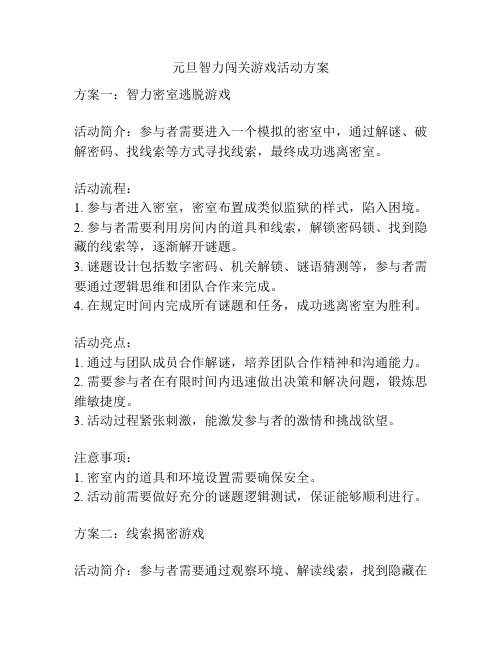 元旦智力闯关游戏活动方案

方案一：智力密室逃脱游戏

活动简介：参与者需要进入一个模拟的密室中，通过解谜、破解密码、找线索等方式寻找线索，最终成功逃离密室。

活动流程：
1. 参与者进入密室，密室布置成类似监狱的样式，陷入困境。
2. 参与者需要利用房间内的道具和线索，解锁密码锁、找到隐藏的线索等，逐渐解开谜题。
3. 谜题设计包括数字密码、机关解锁、谜语猜测等，参与者需要通过逻辑思维和团队合作来完成。
4. 在规定时间内完成所有谜题和任务，成功逃离密室为胜利。

活动亮点：
1. 通过与团队成员合作解谜，培养团队合作精神和沟通能力。
2. 需要参与者在有限时间内迅速做出决策和解决问题，锻炼思维敏捷度。
3. 活动过程紧张刺激，能激发参与者的激情和挑战欲望。

注意事项：
1. 密室内的道具和环境设置需要确保安全。
2. 活动前需要做好充分的谜题逻辑测试，保证能够顺利进行。

方案二：线索揭密游戏

活动简介：参与者需要通过观察环境、解读线索，找到隐藏在